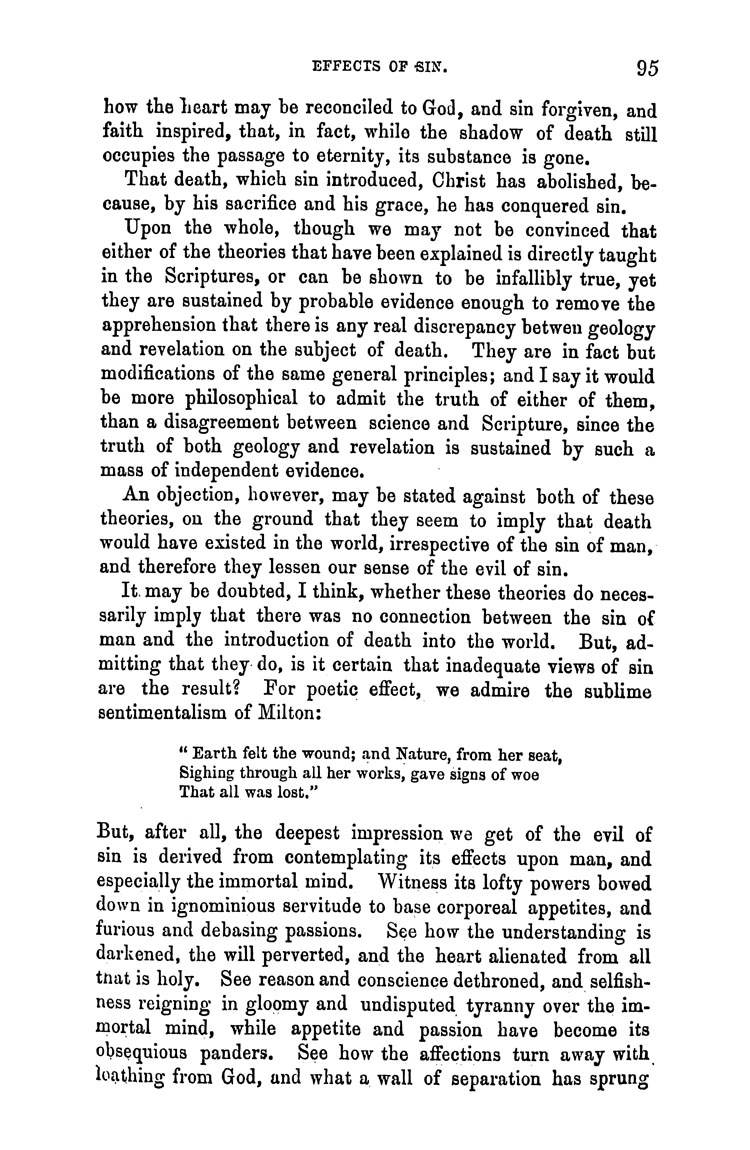 EFFECTS OF SIN. 95

how the heart may be reconciled to God, and sin forgiven, and faith inspired, that, in fact, while the shadow of death still occupies the passage to eternity, its substance is gone.

That death, which sin introduced, Christ has abolished, because, by his sacrifice and his grace, he has conquered sin.

Upon the whole, though we may not be convinced that either of the theories that have been explained is directly taught in the Scriptures, or can be shown to be infallibly true, yet they are sustained by probable evidence enough to remove the apprehension that there is any real discrepancy betwen geology and revelation on the subject of death. They are in fact but modifications of the same general principles; and I say it would be more philosophical to admit the truth of either of them, than a disagreement between science and Scripture, since the truth of both geology and revelation is sustained by such a mass of independent evidence.

An objection, however, may be stated against both of these theories, on the ground that they seem to imply that death would have existed in the world, irrespective of the sin of man, and therefore they lessen our sense of the evil of sin.

It may be doubted, I think, whether these theories do necessarily imply that there was no connection between the sin of man and the introduction of death into the world. But, admitting that they do, is it certain that inadequate views of sin are the result? For poetic effect, we admire the sublime sentimentalism of Milton:

" Earth felt the wound; and Nature, from her seat,
Sighing through all her works, gave signs of woe
That all was lost."

But, after all, the deepest impression we get of the evil of sin is derived from contemplating its effects upon man, and especially the immortal mind. Witness its lofty powers bowed down in ignominious servitude to base corporeal appetites, and furious and debasing passions. See how the understanding is darkened, the will perverted, and the heart alienated from all tnat is holy. See reason and conscience dethroned, and selfishness reigning in gloomy and undisputed tyranny over the immortal mind, while appetite and passion have become its obsequious panders. See how the affections turn away with loathing from God, and what a wall of separation has sprung